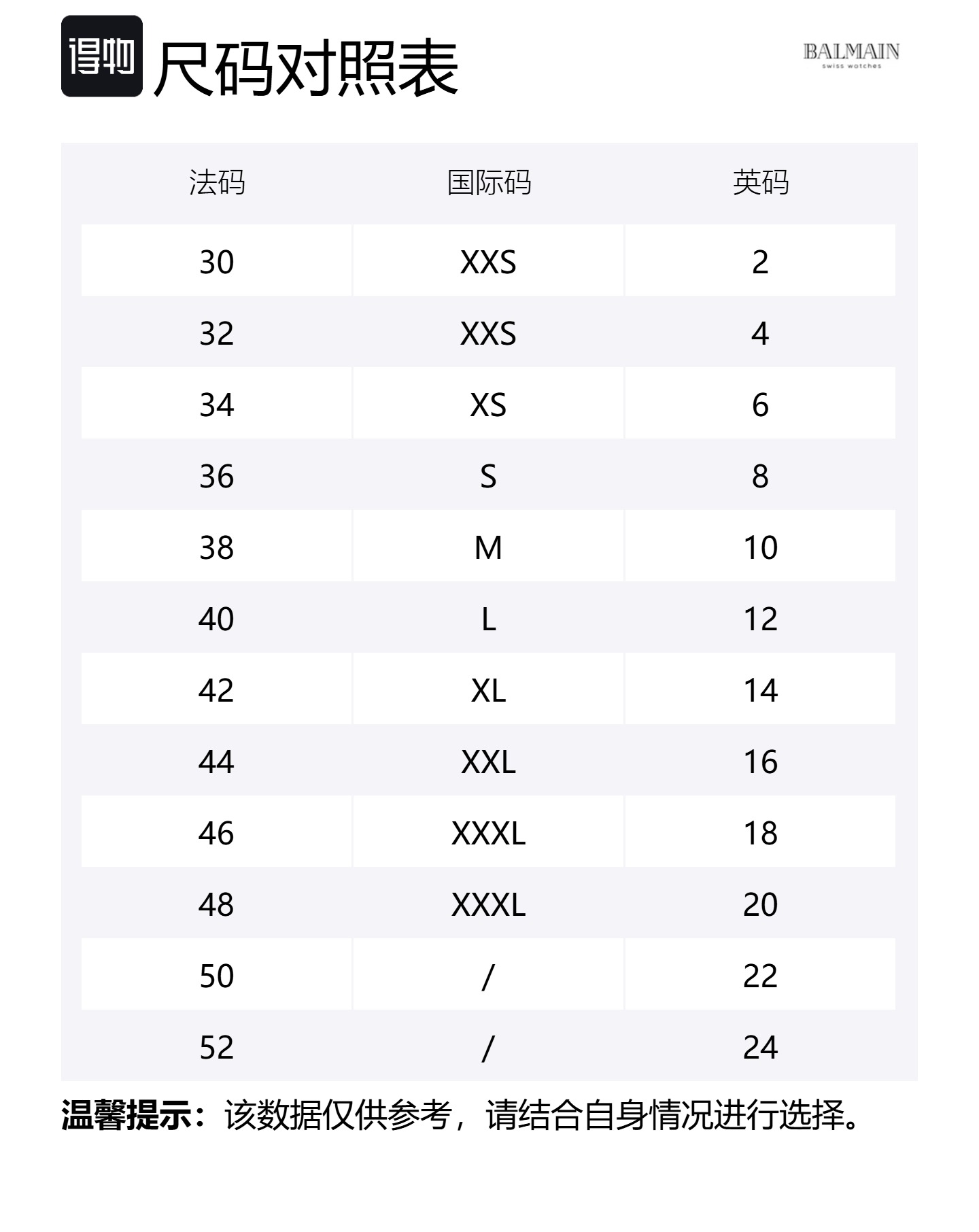 得物 尺码对照表

BALMAIN
swiss watches

| 法码 | 国际码 | 英码 |
|---|---|---|
| 30 | XXS | 2 |
| 32 | XXS | 4 |
| 34 | XS | 6 |
| 36 | S | 8 |
| 38 | M | 10 |
| 40 | L | 12 |
| 42 | XL | 14 |
| 44 | XXL | 16 |
| 46 | XXXL | 18 |
| 48 | XXXL | 20 |
| 50 | / | 22 |
| 52 | / | 24 |

温馨提示：该数据仅供参考，请结合自身情况进行选择。